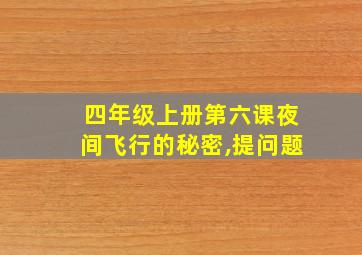 四年级上册第六课夜间飞行的秘密,提问题